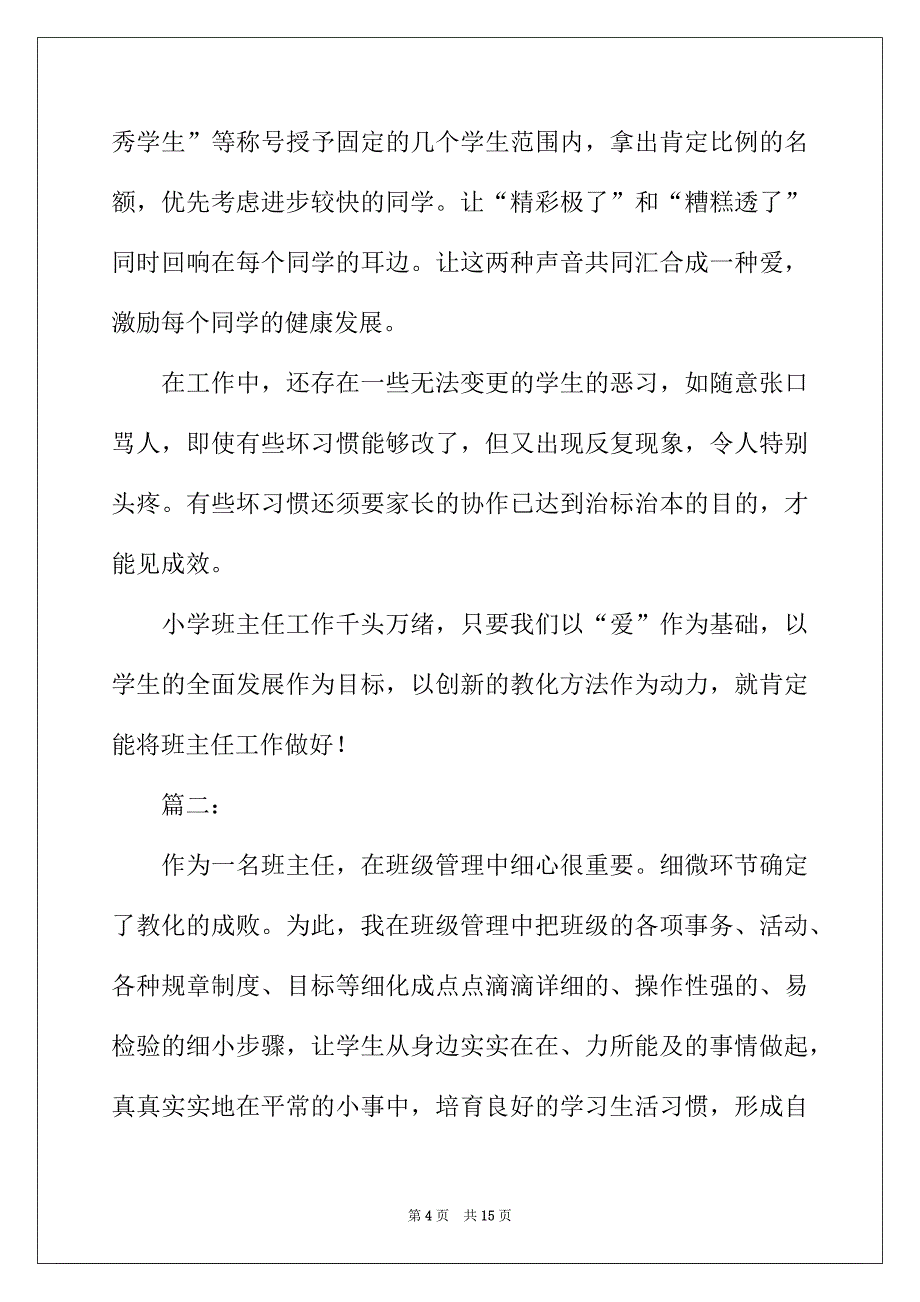 秀学生”等称号授予固定的几个学生范围内，拿出肯定比例的名额，优先考虑进步较快的同学。让“精彩极了”和“糟糕透了”同时回响在每个同学的耳边。让这两种声音共同汇合成一种爱，激励每个同学的健康发展。

在工作中，还存在一些无法变更的学生的恶习，如随意张口骂人，即使有些坏习惯能够改了，但又出现反复现象，令人特别头疼。有些坏习惯还须要家长的协作已达到治标治本的目的，才能见成效。

小学班主任工作千头万绪，只要我们以“爱”作为基础，以学生的全面发展作为目标，以创新的教化方法作为动力，就肯定能将班主任工作做好！

篇二：

作为一名班主任，在班级管理中细心很重要。细微环节确定了教化的成败。为此，我在班级管理中把班级的各项事务、活动、各种规章制度、目标等细化成点点滴滴详细的、操作性强的、易检验的细小步骤，让学生从身边实实在在、力所能及的事情做起，真真实实地在平常的小事中，培育良好的学习生活习惯，形成自

第 4 页　共 15 页